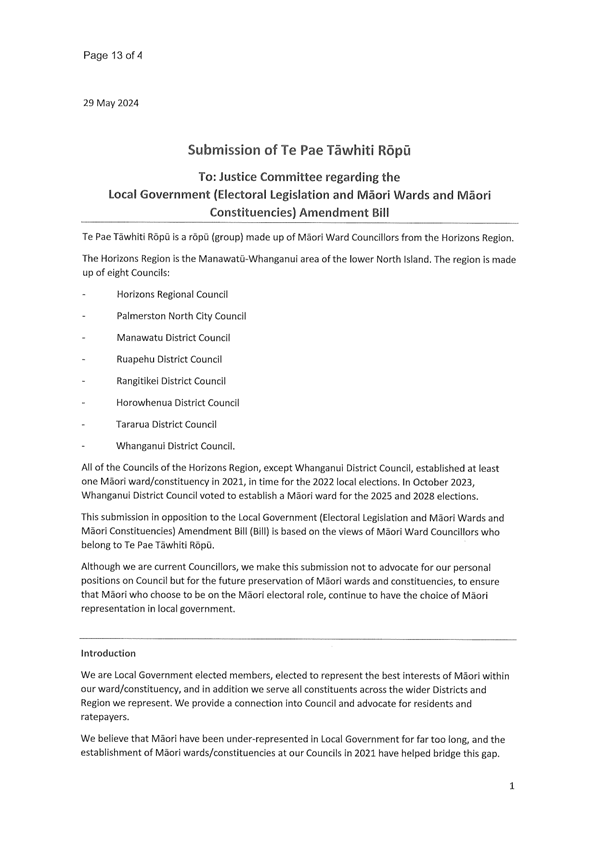 Page 13 of 4

29 May 2024

Submission of Te Pae Tāwhiti Rōpū

To: Justice Committee regarding the Local Government (Electoral Legislation and Māori Wards and Māori Constituencies) Amendment Bill

Te Pae Tāwhiti Rōpū is a rōpū (group) made up of Māori Ward Councillors from the Horizons Region.

The Horizons Region is the Manawatū-Whanganui area of the lower North Island. The region is made up of eight Councils:

- Horizons Regional Council
- Palmerston North City Council
- Manawatu District Council
- Ruapehu District Council
- Rangitikei District Council
- Horowhenua District Council
- Tararua District Council
- Whanganui District Council.

All of the Councils of the Horizons Region, except Whanganui District Council, established at least one Māori ward/constituency in 2021, in time for the 2022 local elections. In October 2023, Whanganui District Council voted to establish a Māori ward for the 2025 and 2028 elections.

This submission in opposition to the Local Government (Electoral Legislation and Māori Wards and Māori Constituencies) Amendment Bill (Bill) is based on the views of Māori Ward Councillors who belong to Te Pae Tāwhiti Rōpū.

Although we are current Councillors, we make this submission not to advocate for our personal positions on Council but for the future preservation of Māori wards and constituencies, to ensure that Māori who choose to be on the Māori electoral role, continue to have the choice of Māori representation in local government.

Introduction

We are Local Government elected members, elected to represent the best interests of Māori within our ward/constituency, and in addition we serve all constituents across the wider Districts and Region we represent. We provide a connection into Council and advocate for residents and ratepayers.

We believe that Māori have been under-represented in Local Government for far too long, and the establishment of Māori wards/constituencies at our Councils in 2021 have helped bridge this gap.

1